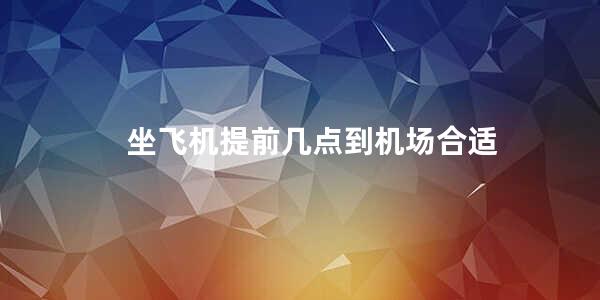 坐飞机提前几点到机场合适